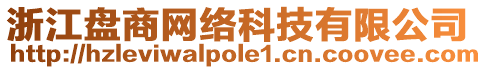 浙江盘商网络科技有限公司
http://hzleviwalpole1.cn.coovee.com